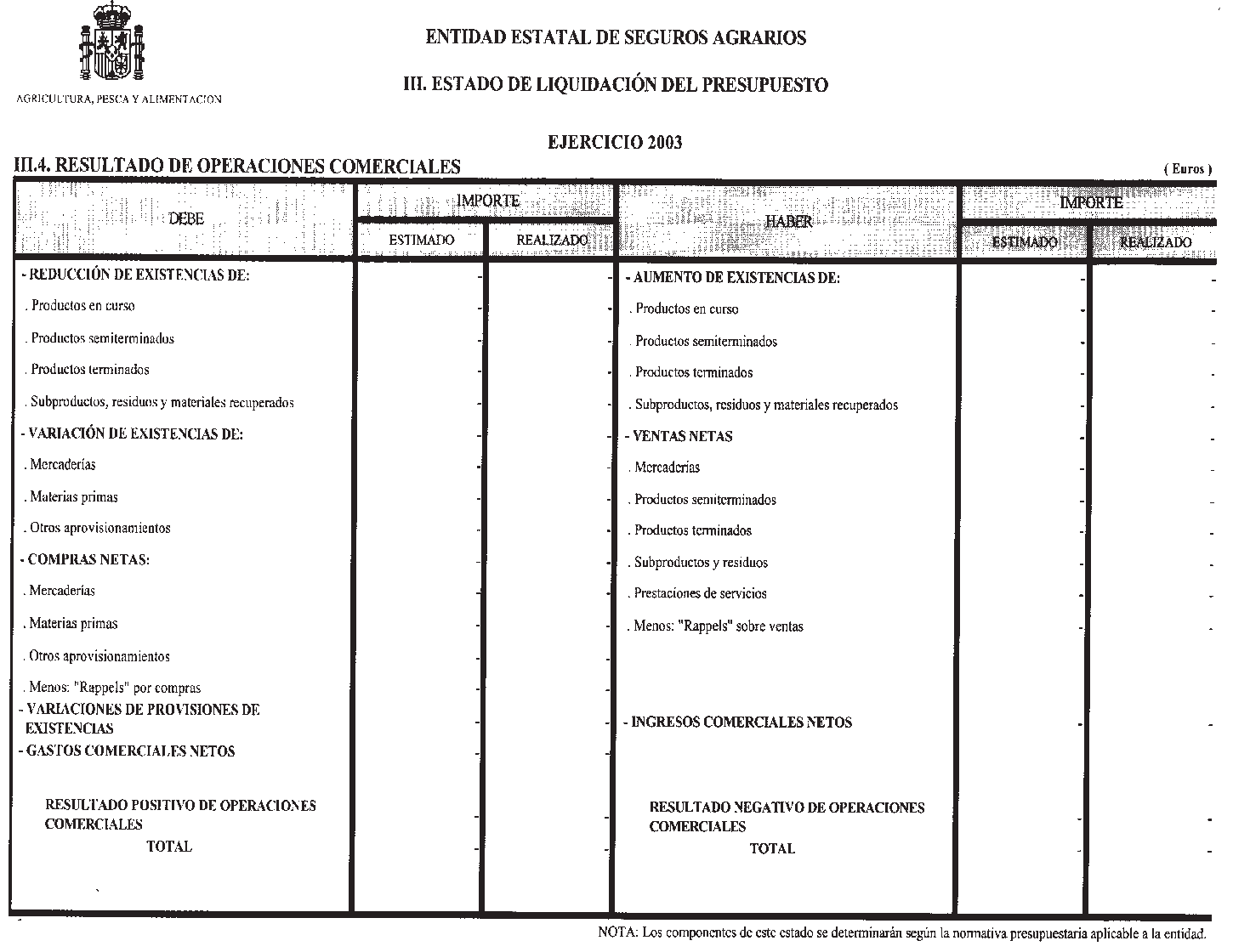 AGRICULTURA, PESCA Y ALIMENTACION

ENTIDAD ESTATAL DE SEGUROS AGRARIOS

III. ESTADO DE LIQUIDACIÓN DEL PRESUPUESTO

EJERCICIO 2003

III.4. RESULTADO DE OPERACIONES COMERCIALES

( Euros )

| DEBE | IMPORTE ESTIMADO | IMPORTE REALIZADO | HABER | IMPORTE ESTIMADO | IMPORTE REALIZADO |
|---|---|---|---|---|---|
| - REDUCCIÓN DE EXISTENCIAS DE: | - | - | - AUMENTO DE EXISTENCIAS DE: | - | - |
| . Productos en curso | - | - | . Productos en curso | - | - |
| . Productos semiterminados | - | - | . Productos semiterminados | - | - |
| . Productos terminados | - | - | . Productos terminados | - | - |
| . Subproductos, residuos y materiales recuperados | - | - | . Subproductos, residuos y materiales recuperados | - | - |
| - VARIACIÓN DE EXISTENCIAS DE: | - | - | - VENTAS NETAS | - | - |
| . Mercaderías | - | - | . Mercaderías | - | - |
| . Materias primas | - | - | . Productos semiterminados | - | - |
| . Otros aprovisionamientos | - | - | . Productos terminados | - | - |
| - COMPRAS NETAS: | - | - | . Subproductos y residuos | - | - |
| . Mercaderías | - | - | . Prestaciones de servicios | - | - |
| . Materias primas | - | - | . Menos: "Rappels" sobre ventas | - | - |
| . Otros aprovisionamientos | - | - | | | |
| . Menos: "Rappels" por compras | - | - | | | |
| - VARIACIONES DE PROVISIONES DE EXISTENCIAS | - | - | - INGRESOS COMERCIALES NETOS | - | - |
| - GASTOS COMERCIALES NETOS | - | - | | | |
| RESULTADO POSITIVO DE OPERACIONES COMERCIALES | - | - | RESULTADO NEGATIVO DE OPERACIONES COMERCIALES | - | - |
| TOTAL | - | - | TOTAL | - | - |

NOTA: Los componentes de este estado se determinarán según la normativa presupuestaria aplicable a la entidad.